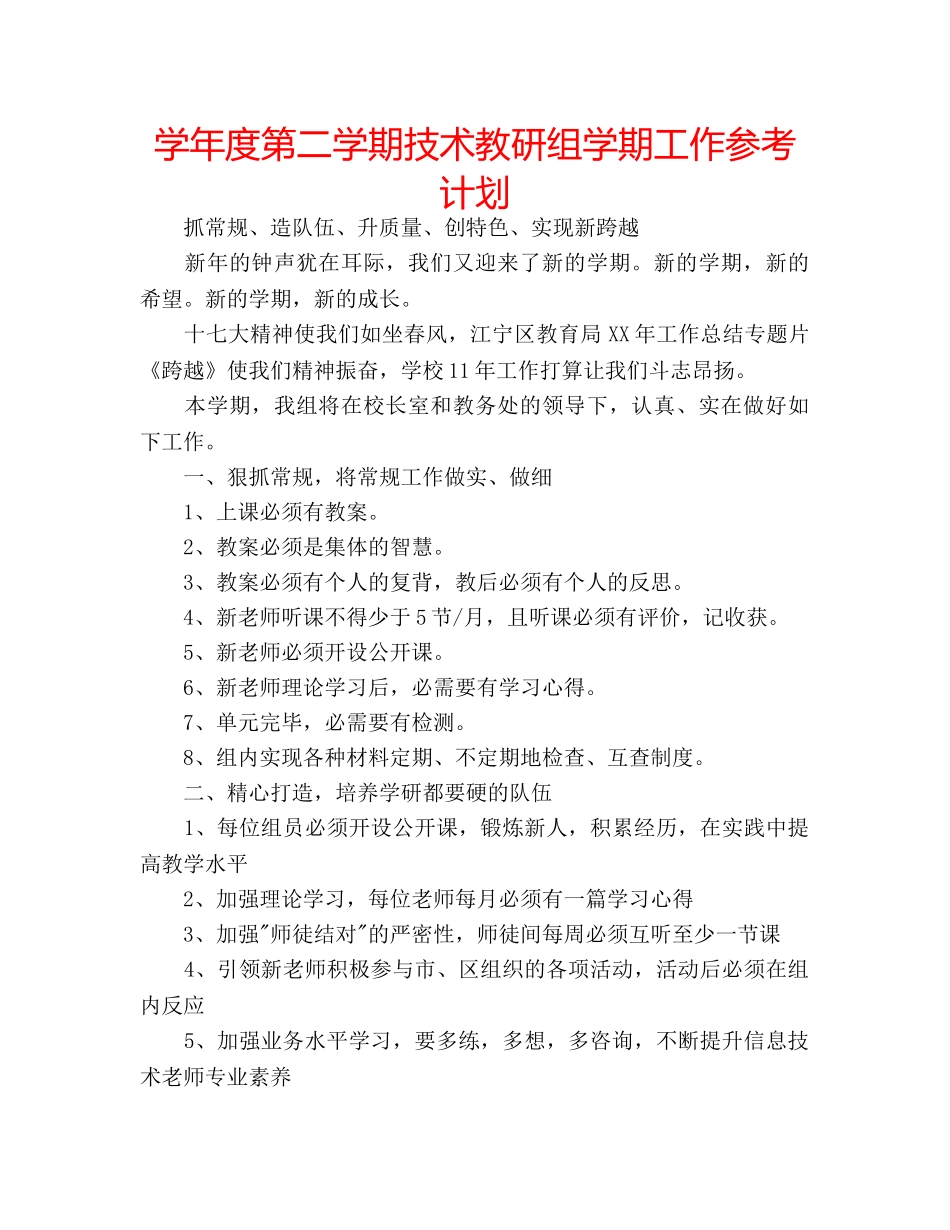 学年度第二学期技术教研组学期工作参考计划

抓常规、造队伍、升质量、创特色、实现新跨越

新年的钟声犹在耳际，我们又迎来了新的学期。新的学期，新的希望。新的学期，新的成长。

十七大精神使我们如坐春风，江宁区教育局XX年工作总结专题片《跨越》使我们精神振奋，学校11年工作打算让我们斗志昂扬。

本学期，我组将在校长室和教务处的领导下，认真、实在做好如下工作。

一、狠抓常规，将常规工作做实、做细

1、上课必须有教案。

2、教案必须是集体的智慧。

3、教案必须有个人的复背，教后必须有个人的反思。

4、新老师听课不得少于5节/月，且听课必须有评价，记收获。

5、新老师必须开设公开课。

6、新老师理论学习后，必需要有学习心得。

7、单元完毕，必需要有检测。

8、组内实现各种材料定期、不定期地检查、互查制度。

二、精心打造，培养学研都要硬的队伍

1、每位组员必须开设公开课，锻炼新人，积累经历，在实践中提高教学水平

2、加强理论学习，每位老师每月必须有一篇学习心得

3、加强"师徒结对"的严密性，师徒间每周必须互听至少一节课

4、引领新老师积极参与市、区组织的各项活动，活动后必须在组内反应

5、加强业务水平学习，要多练，多想，多咨询，不断提升信息技术老师专业素养